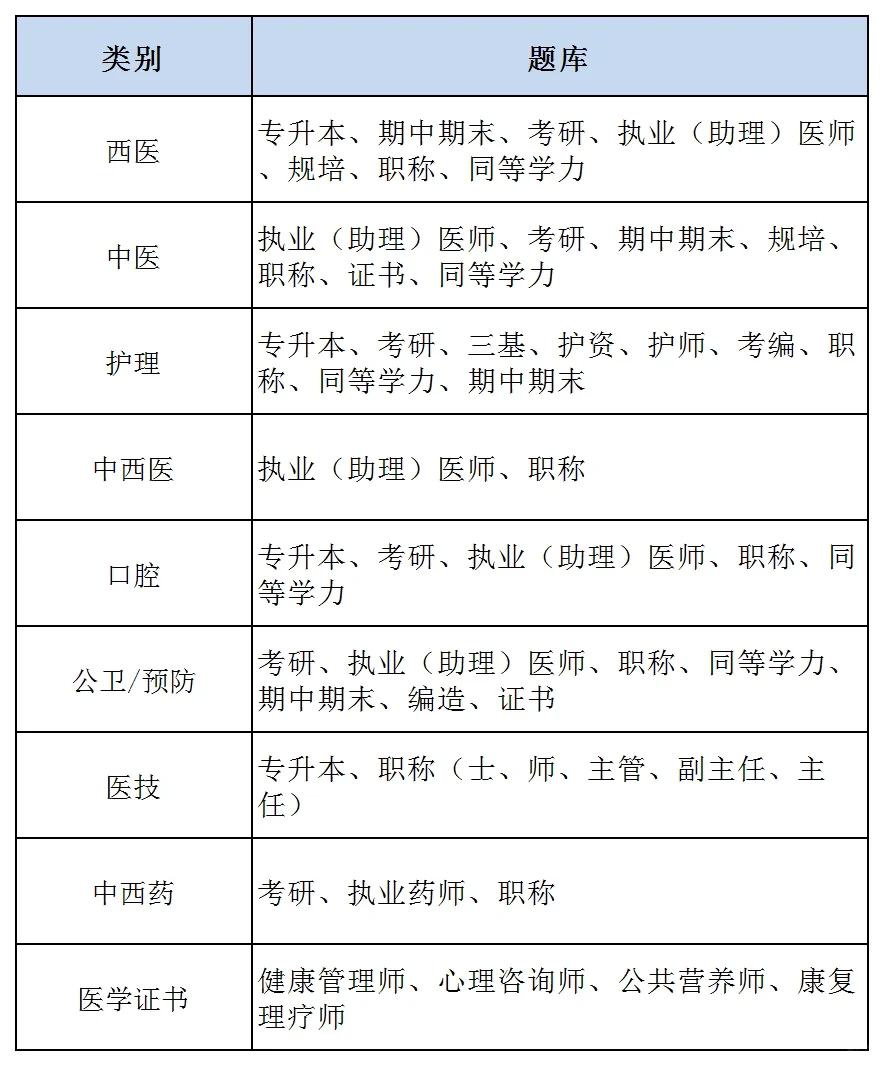 | 类别 | 题库 |
|---|---|
| 西医 | 专升本、期中期末、考研、执业（助理）医师、规培、职称、同等学力 |
| 中医 | 执业（助理）医师、考研、期中期末、规培、职称、证书、同等学力 |
| 护理 | 专升本、考研、三基、护资、护师、考编、职称、同等学力、期中期末 |
| 中西医 | 执业（助理）医师、职称 |
| 口腔 | 专升本、考研、执业（助理）医师、职称、同等学力 |
| 公卫/预防 | 考研、执业（助理）医师、职称、同等学力、期中期末、编造、证书 |
| 医技 | 专升本、职称（士、师、主管、副主任、主任） |
| 中西药 | 考研、执业药师、职称 |
| 医学证书 | 健康管理师、心理咨询师、公共营养师、康复理疗师 |